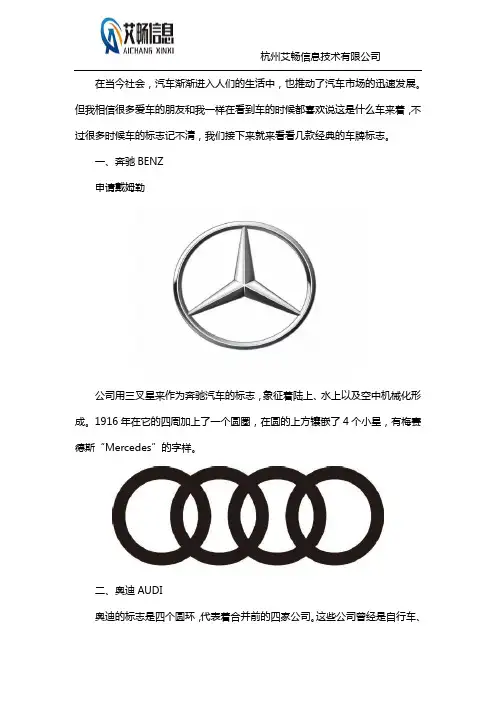 艾畅信息
AICHANG XINXI

杭州艾畅信息技术有限公司

在当今社会，汽车渐渐进入人们的生活中，也推动了汽车市场的迅速发展。但我相信很多爱车的朋友和我一样在看到车的时候都喜欢说这是什么车来着，不过很多时候车的标志记不清，我们接下来就来看看几款经典的车牌标志。

一、奔驰BENZ

申请戴姆勒

公司用三叉星来作为奔驰汽车的标志，象征着陆上、水上以及空中机械化形成。1916年在它的四周加上了一个圆圈，在圆的上方镶嵌了4个小星，有梅赛德斯“Mercedes”的字样。

二、奥迪AUDI

奥迪的标志是四个圆环，代表着合并前的四家公司。这些公司曾经是自行车、